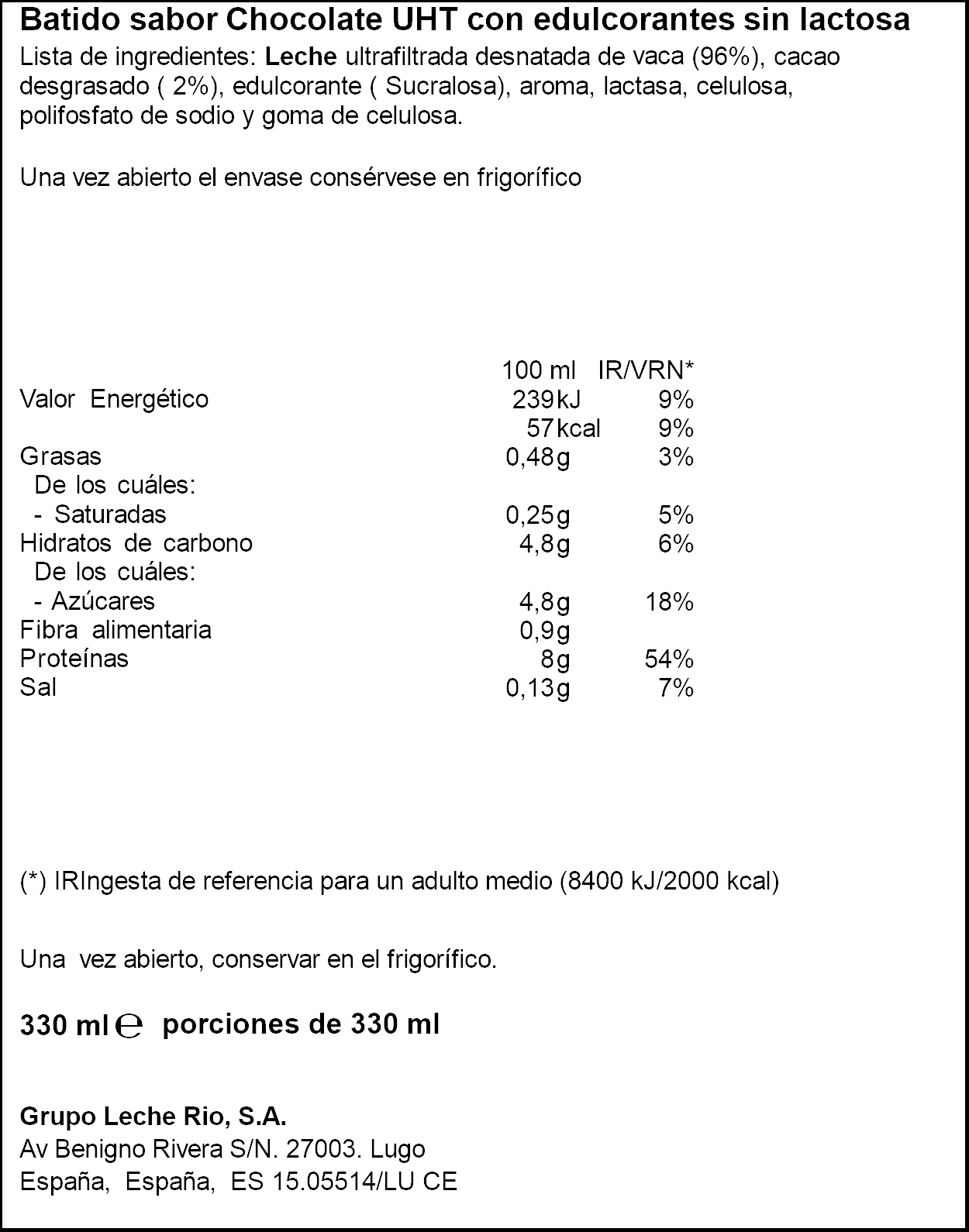 Batido sabor Chocolate UHT con edulcorantes sin lactosa

Lista de ingredientes: Leche ultrafiltrada desnatada de vaca (96%), cacao desgrasado ( 2%), edulcorante ( Sucralosa), aroma, lactasa, celulosa, polifosfato de sodio y goma de celulosa.

Una vez abierto el envase consérvese en frigorífico

| | 100 ml | IR/VRN* |
|---|---|---|
| Valor Energético | 239kJ | 9% |
| | 57kcal | 9% |
| Grasas | 0,48g | 3% |
| De los cuáles: | | |
| - Saturadas | 0,25g | 5% |
| Hidratos de carbono | 4,8g | 6% |
| De los cuáles: | | |
| - Azúcares | 4,8g | 18% |
| Fibra alimentaria | 0,9g | |
| Proteínas | 8g | 54% |
| Sal | 0,13g | 7% |

(*) IRIngesta de referencia para un adulto medio (8400 kJ/2000 kcal)

Una vez abierto, conservar en el frigorífico.

330 ml ℮ porciones de 330 ml

Grupo Leche Rio, S.A.
Av Benigno Rivera S/N. 27003. Lugo
España, España, ES 15.05514/LU CE